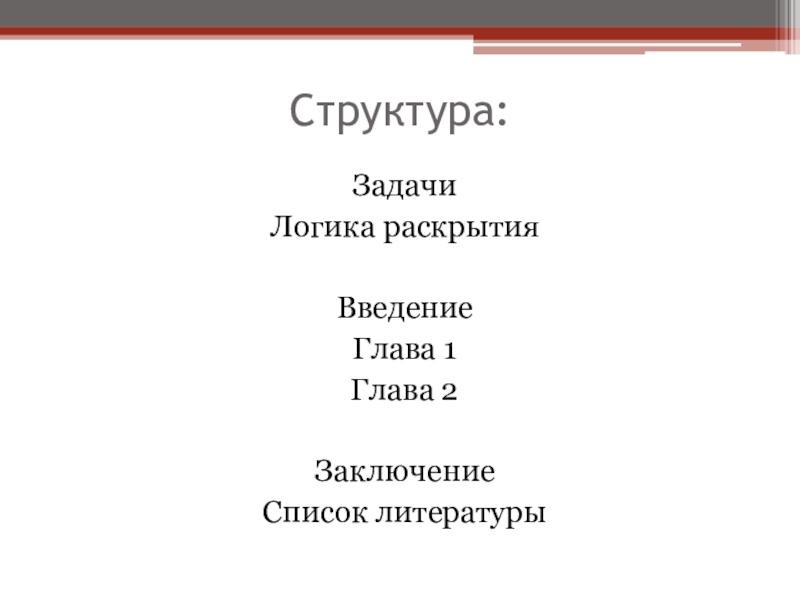 Структура:

Задачи
Логика раскрытия

Введение
Глава 1
Глава 2

Заключение
Список литературы